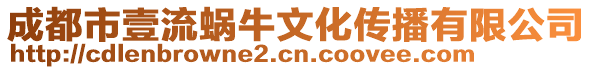 成都市壹流蜗牛文化传播有限公司
http://cdlenbrowne2.cn.coovee.com